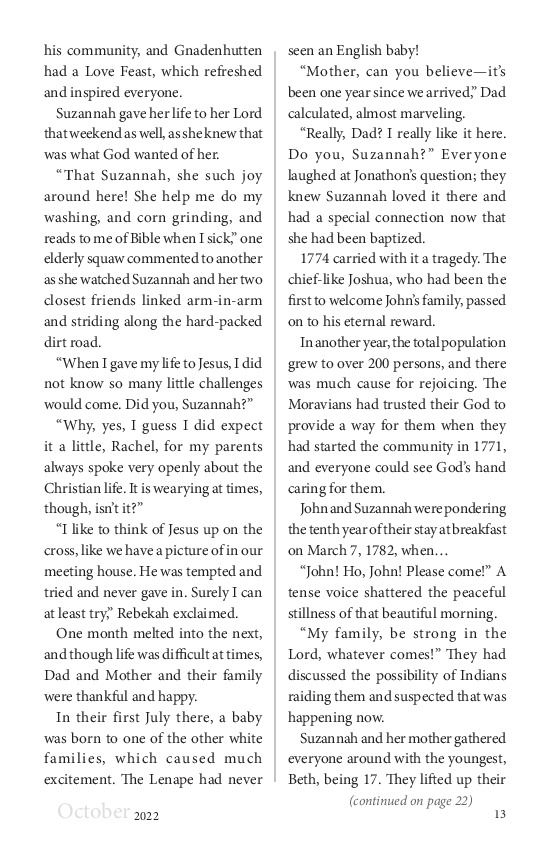 his community, and Gnadenhutten had a Love Feast, which refreshed and inspired everyone.

Suzannah gave her life to her Lord that weekend as well, as she knew that was what God wanted of her.

"That Suzannah, she such joy around here! She help me do my washing, and corn grinding, and reads to me of Bible when I sick," one elderly squaw commented to another as she watched Suzannah and her two closest friends linked arm-in-arm and striding along the hard-packed dirt road.

"When I gave my life to Jesus, I did not know so many little challenges would come. Did you, Suzannah?"

"Why, yes, I guess I did expect it a little, Rachel, for my parents always spoke very openly about the Christian life. It is wearying at times, though, isn't it?"

"I like to think of Jesus up on the cross, like we have a picture of in our meeting house. He was tempted and tried and never gave in. Surely I can at least try," Rebekah exclaimed.

One month melted into the next, and though life was difficult at times, Dad and Mother and their family were thankful and happy.

In their first July there, a baby was born to one of the other white families, which caused much excitement. The Lenape had never seen an English baby!

"Mother, can you believe—it's been one year since we arrived," Dad calculated, almost marveling.

"Really, Dad? I really like it here. Do you, Suzannah?" Everyone laughed at Jonathon's question; they knew Suzannah loved it there and had a special connection now that she had been baptized.

1774 carried with it a tragedy. The chief-like Joshua, who had been the first to welcome John's family, passed on to his eternal reward.

In another year, the total population grew to over 200 persons, and there was much cause for rejoicing. The Moravians had trusted their God to provide a way for them when they had started the community in 1771, and everyone could see God's hand caring for them.

John and Suzannah were pondering the tenth year of their stay at breakfast on March 7, 1782, when…

"John! Ho, John! Please come!" A tense voice shattered the peaceful stillness of that beautiful morning.

"My family, be strong in the Lord, whatever comes!" They had discussed the possibility of Indians raiding them and suspected that was happening now.

Suzannah and her mother gathered everyone around with the youngest, Beth, being 17. They lifted up their

(continued on page 22)

October 2022

13